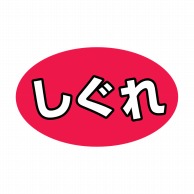 しぐれ